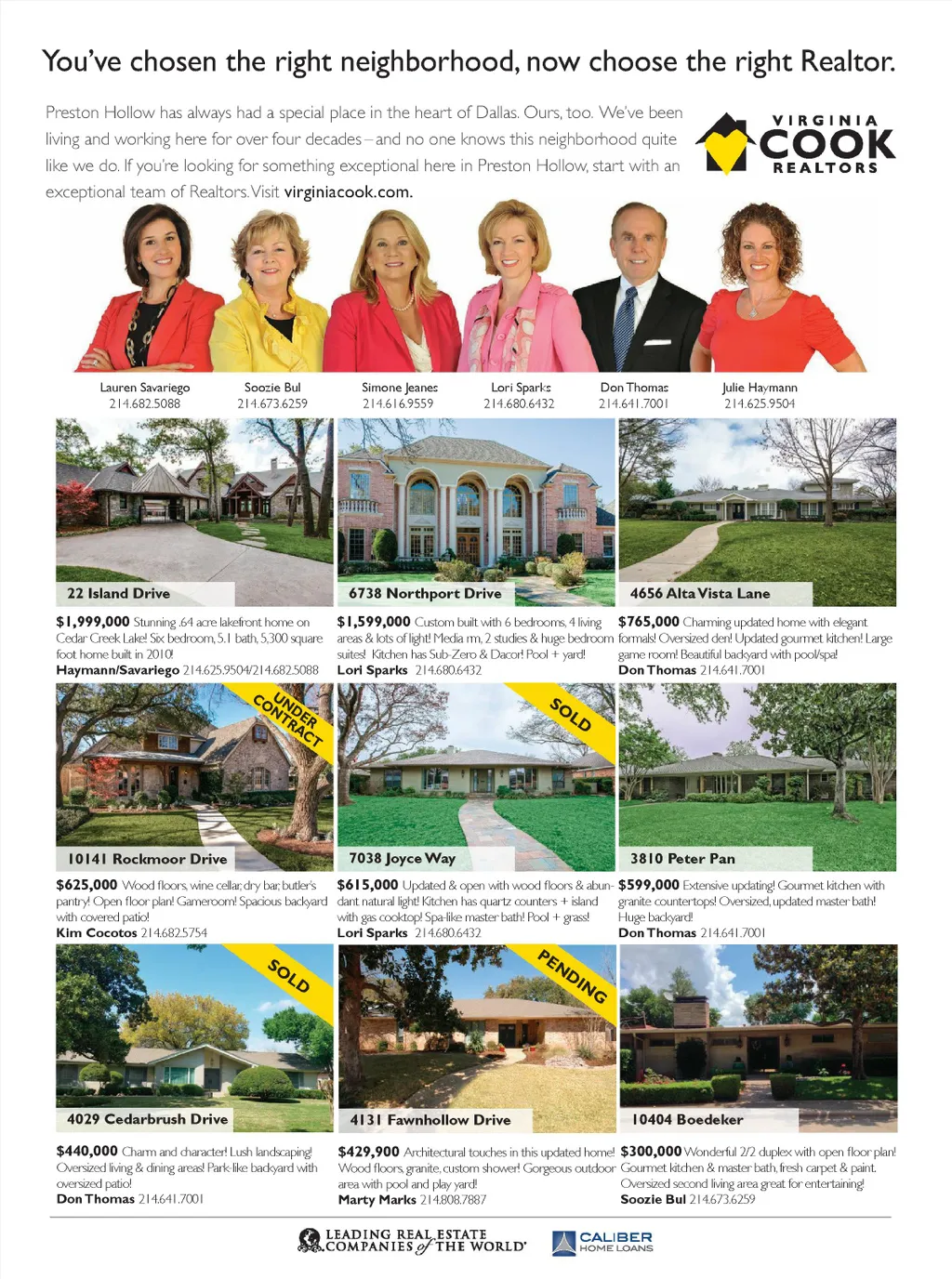 You've chosen the right neighborhood, now choose the right Realtor.

Preston Hollow has always had a special place in the heart of Dallas. Ours, too. We've been living and working here for over four decades – and no one knows this neighborhood quite like we do. If you're looking for something exceptional here in Preston Hollow, start with an exceptional team of Realtors. Visit virginiacook.com.

VIRGINIA COOK REALTORS

Lauren Savariego 214.682.5088
Soozie Bul 214.673.6259
Simone Jeanes 214.616.9559
Lori Sparks 214.680.6432
Don Thomas 214.641.7001
Julie Haymann 214.625.9504

22 Island Drive
$1,999,000 Stunning .64 acre lakefront home on Cedar Creek Lake! Six bedroom, 5.1 bath, 5,300 square foot home built in 2010!
Haymann/Savariego 214.625.9504/214.682.5088

6738 Northport Drive
$1,599,000 Custom built with 6 bedrooms, 4 living areas & lots of light! Media rm, 2 studies & huge bedroom suites! Kitchen has Sub-Zero & Dacor! Pool + yard!
Lori Sparks 214.680.6432

4656 Alta Vista Lane
$765,000 Charming updated home with elegant formals! Oversized den! Updated gourmet kitchen! Large game room! Beautiful backyard with pool/spa!
Don Thomas 214.641.7001

UNDER CONTRACT
10141 Rockmoor Drive
$625,000 Wood floors, wine cellar, dry bar, butler's pantry! Open floor plan! Gameroom! Spacious backyard with covered patio!
Kim Cocotos 214.682.5754

SOLD
7038 Joyce Way
$615,000 Updated & open with wood floors & abundant natural light! Kitchen has quartz counters + island with gas cooktop! Spa-like master bath! Pool + grass!
Lori Sparks 214.680.6432

3810 Peter Pan
$599,000 Extensive updating! Gourmet kitchen with granite countertops! Oversized, updated master bath! Huge backyard!
Don Thomas 214.641.7001

SOLD
4029 Cedarbrush Drive
$440,000 Charm and character! Lush landscaping! Oversized living & dining areas! Park-like backyard with oversized patio!
Don Thomas 214.641.7001

PENDING
4131 Fawnhollow Drive
$429,900 Architectural touches in this updated home! Wood floors, granite, custom shower! Gorgeous outdoor area with pool and play yard!
Marty Marks 214.808.7887

10404 Boedeker
$300,000 Wonderful 2/2 duplex with open floor plan! Gourmet kitchen & master bath, fresh carpet & paint. Oversized second living area great for entertaining!
Soozie Bul 214.673.6259

LEADING REAL ESTATE COMPANIES of THE WORLD
CALIBER HOME LOANS